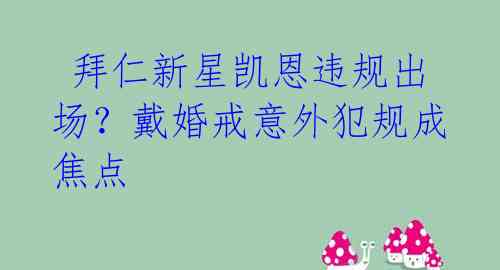 拜仁新星凯恩违规出场？戴婚戒意外犯规成焦点